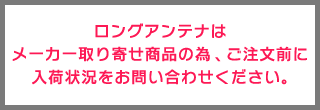 ロングアンテナは
メーカー取り寄せ商品の為、ご注文前に
入荷状況をお問い合わせください。